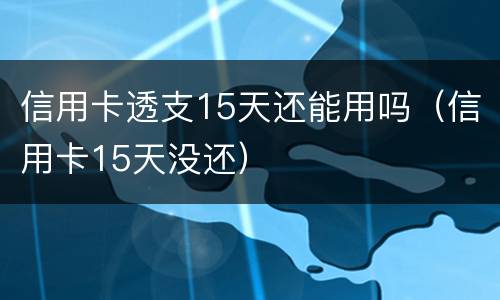 信用卡透支15天还能用吗（信用卡15天没还）